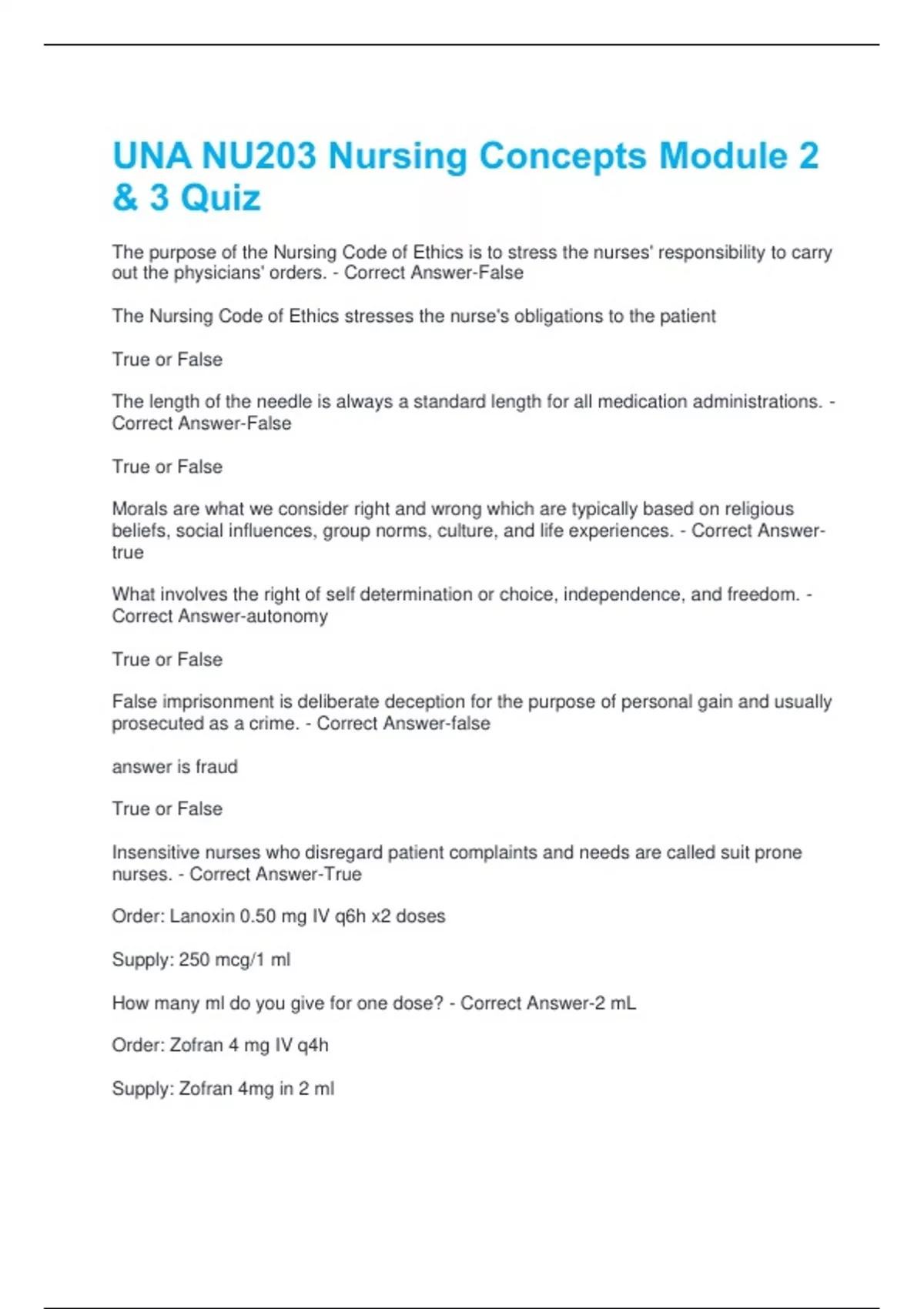 UNA NU203 Nursing Concepts Module 2 & 3 Quiz

The purpose of the Nursing Code of Ethics is to stress the nurses' responsibility to carry out the physicians' orders. - Correct Answer-False

The Nursing Code of Ethics stresses the nurse's obligations to the patient

True or False

The length of the needle is always a standard length for all medication administrations. - Correct Answer-False

True or False

Morals are what we consider right and wrong which are typically based on religious beliefs, social influences, group norms, culture, and life experiences. - Correct Answer-true

What involves the right of self determination or choice, independence, and freedom. - Correct Answer-autonomy

True or False

False imprisonment is deliberate deception for the purpose of personal gain and usually prosecuted as a crime. - Correct Answer-false

answer is fraud

True or False

Insensitive nurses who disregard patient complaints and needs are called suit prone nurses. - Correct Answer-True

Order: Lanoxin 0.50 mg IV q6h x2 doses

Supply: 250 mcg/1 ml

How many ml do you give for one dose? - Correct Answer-2 mL

Order: Zofran 4 mg IV q4h

Supply: Zofran 4mg in 2 ml